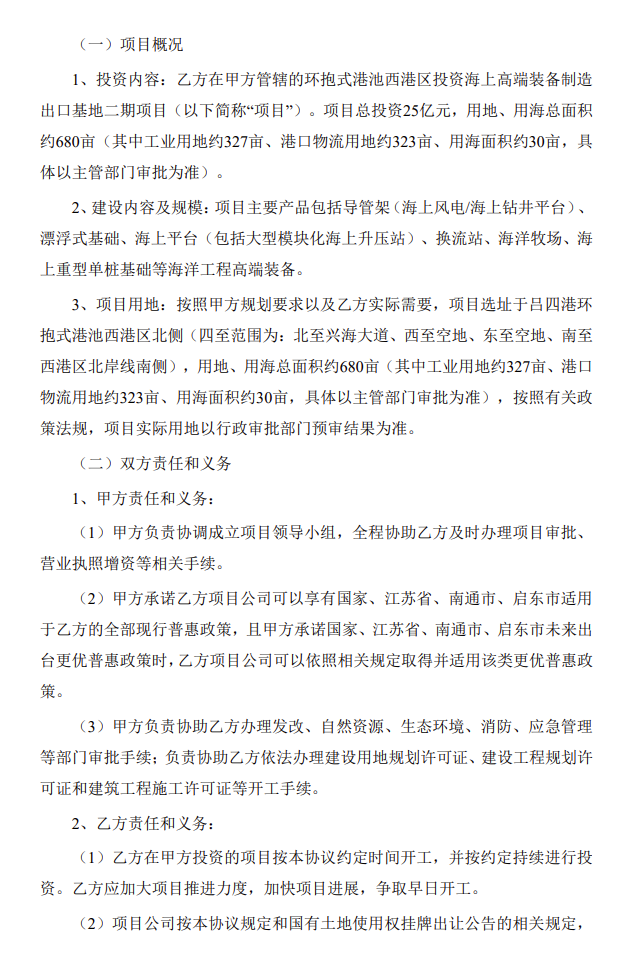 （一）项目概况

1、投资内容：乙方在甲方管辖的环抱式港池西港区投资海上高端装备制造出口基地二期项目（以下简称“项目”）。项目总投资25亿元，用地、用海总面积约680亩（其中工业用地约327亩、港口物流用地约323亩、用海面积约30亩，具体以主管部门审批为准）。

2、建设内容及规模：项目主要产品包括导管架（海上风电/海上钻井平台）、漂浮式基础、海上平台（包括大型模块化海上升压站）、换流站、海洋牧场、海上重型单桩基础等海洋工程高端装备。

3、项目用地：按照甲方规划要求以及乙方实际需要，项目选址于吕四港环抱式港池西港区北侧（四至范围为：北至兴海大道、西至空地、东至空地、南至西港区北岸线南侧），用地、用海总面积约680亩（其中工业用地约327亩、港口物流用地约323亩、用海面积约30亩，具体以主管部门审批为准），按照有关政策法规，项目实际用地以行政审批部门预审结果为准。

（二）双方责任和义务

1、甲方责任和义务：

（1）甲方负责协调成立项目领导小组，全程协助乙方及时办理项目审批、营业执照增资等相关手续。

（2）甲方承诺乙方项目公司可以享有国家、江苏省、南通市、启东市适用于乙方的全部现行普惠政策，且甲方承诺国家、江苏省、南通市、启东市未来出台更优普惠政策时，乙方项目公司可以依照相关规定取得并适用该类更优普惠政策。

（3）甲方负责协助乙方办理发改、自然资源、生态环境、消防、应急管理等部门审批手续；负责协助乙方依法办理建设用地规划许可证、建设工程规划许可证和建筑工程施工许可证等开工手续。

2、乙方责任和义务：

（1）乙方在甲方投资的项目按本协议约定时间开工，并按约定持续进行投资。乙方应加大项目推进力度，加快项目进展，争取早日开工。

（2）项目公司按本协议规定和国有土地使用权挂牌出让公告的相关规定，